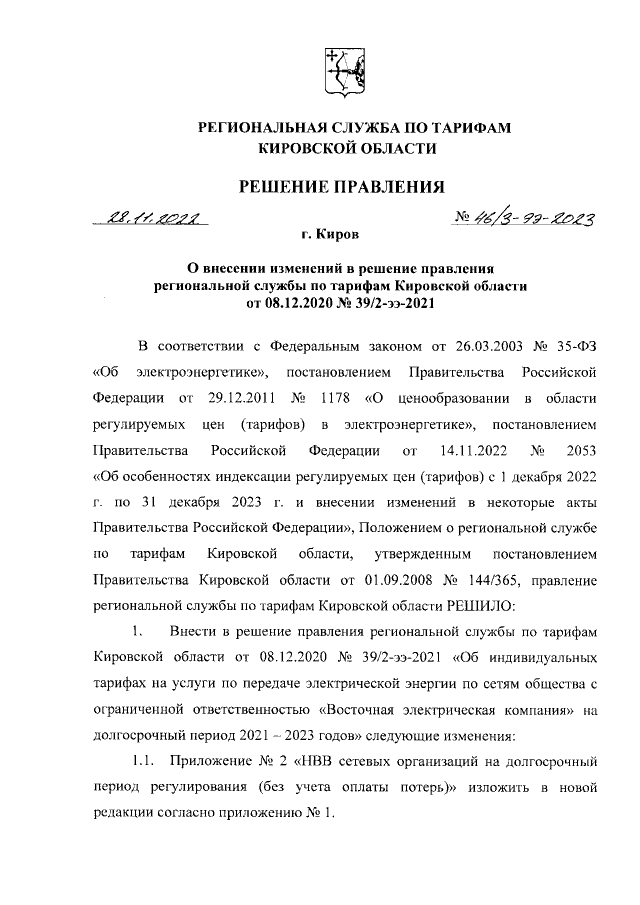 РЕГИОНАЛЬНАЯ СЛУЖБА ПО ТАРИФАМ КИРОВСКОЙ ОБЛАСТИ

РЕШЕНИЕ ПРАВЛЕНИЯ

28.11.2022

№ 46/3-ээ-2023

г. Киров

О внесении изменений в решение правления региональной службы по тарифам Кировской области от 08.12.2020 № 39/2-ээ-2021

В соответствии с Федеральным законом от 26.03.2003 № 35-ФЗ «Об электроэнергетике», постановлением Правительства Российской Федерации от 29.12.2011 № 1178 «О ценообразовании в области регулируемых цен (тарифов) в электроэнергетике», постановлением Правительства Российской Федерации от 14.11.2022 № 2053 «Об особенностях индексации регулируемых цен (тарифов) с 1 декабря 2022 г. по 31 декабря 2023 г. и внесении изменений в некоторые акты Правительства Российской Федерации», Положением о региональной службе по тарифам Кировской области, утвержденным постановлением Правительства Кировской области от 01.09.2008 № 144/365, правление региональной службы по тарифам Кировской области РЕШИЛО:

1. Внести в решение правления региональной службы по тарифам Кировской области от 08.12.2020 № 39/2-ээ-2021 «Об индивидуальных тарифах на услуги по передаче электрической энергии по сетям общества с ограниченной ответственностью «Восточная электрическая компания» на долгосрочный период 2021 – 2023 годов» следующие изменения:

1.1. Приложение № 2 «НВВ сетевых организаций на долгосрочный период регулирования (без учета оплаты потерь)» изложить в новой редакции согласно приложению № 1.